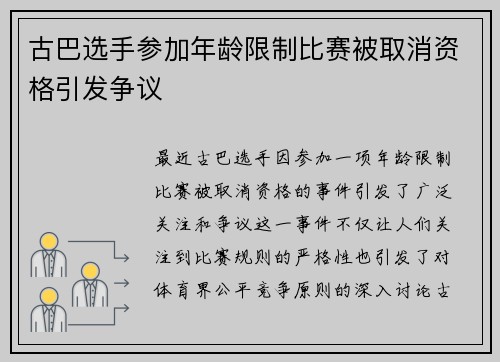 古巴选手参加年龄限制比赛被取消资格引发争议

最近古巴选手因参加一项年龄限制比赛被取消资格的事件引发了广泛关注和争议这一事件不仅让人们关注到比赛规则的严格性也引发了对体育界公平竞争原则的深入讨论古